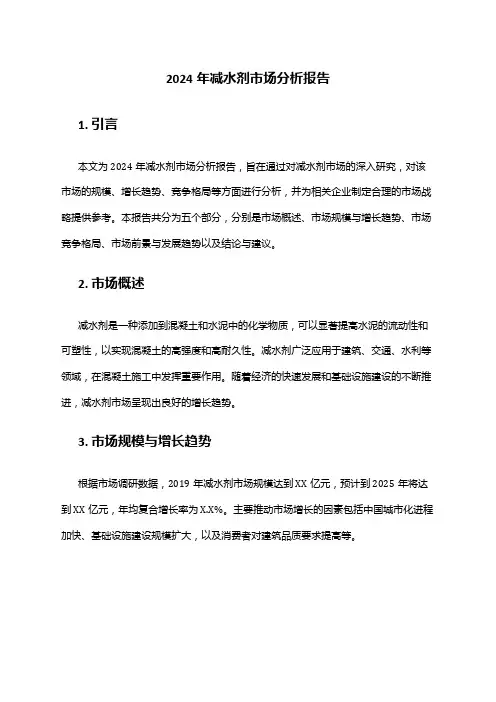 2024 年减水剂市场分析报告

1. 引言

本文为 2024 年减水剂市场分析报告，旨在通过对减水剂市场的深入研究，对该市场的规模、增长趋势、竞争格局等方面进行分析，并为相关企业制定合理的市场战略提供参考。本报告共分为五个部分，分别是市场概述、市场规模与增长趋势、市场竞争格局、市场前景与发展趋势以及结论与建议。

2. 市场概述

减水剂是一种添加到混凝土和水泥中的化学物质，可以显著提高水泥的流动性和可塑性，以实现混凝土的高强度和高耐久性。减水剂广泛应用于建筑、交通、水利等领域，在混凝土施工中发挥重要作用。随着经济的快速发展和基础设施建设的不断推进，减水剂市场呈现出良好的增长趋势。

3. 市场规模与增长趋势

根据市场调研数据，2019 年减水剂市场规模达到 XX 亿元，预计到 2025 年将达到 XX 亿元，年均复合增长率为 X.X%。主要推动市场增长的因素包括中国城市化进程加快、基础设施建设规模扩大，以及消费者对建筑品质要求提高等。